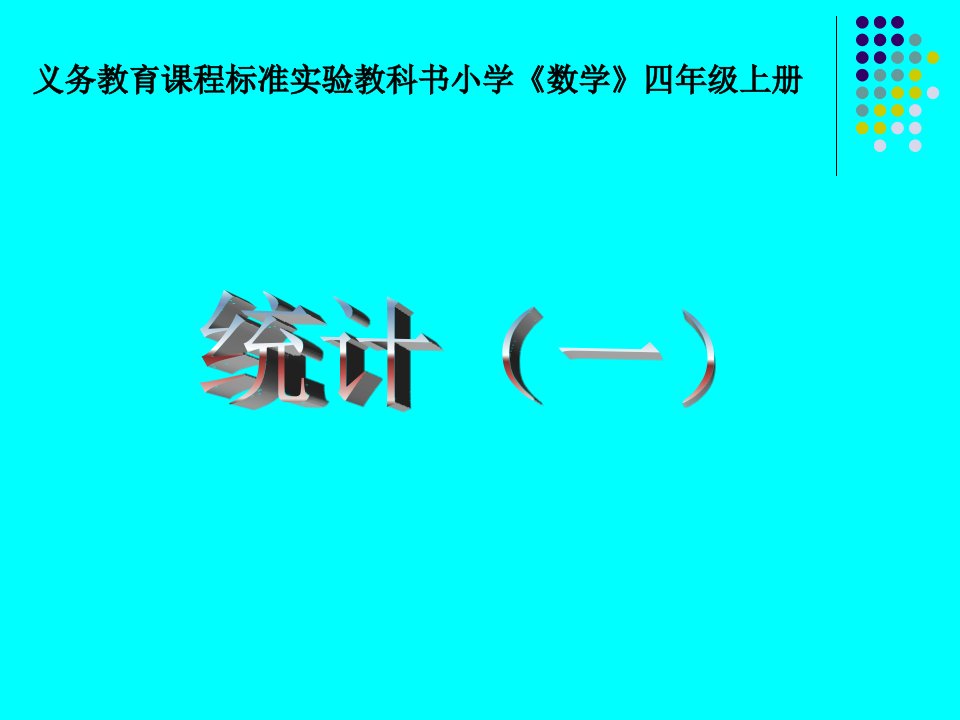 义务教育课程标准实验教科书小学《数学》四年级上册

统计（一）